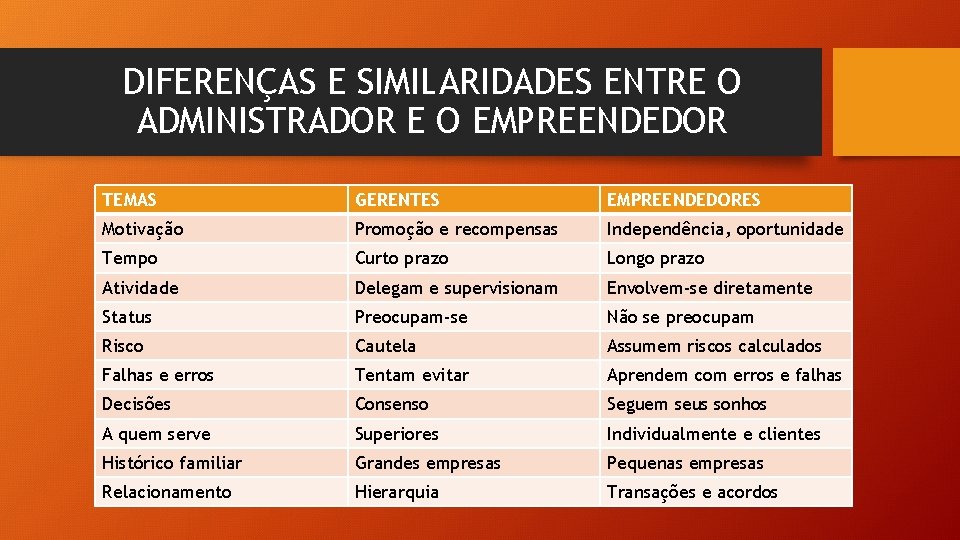 DIFERENÇAS E SIMILARIDADES ENTRE O ADMINISTRADOR E O EMPREENDEDOR

| TEMAS | GERENTES | EMPREENDEDORES |
|---|---|---|
| Motivação | Promoção e recompensas | Independência, oportunidade |
| Tempo | Curto prazo | Longo prazo |
| Atividade | Delegam e supervisionam | Envolvem-se diretamente |
| Status | Preocupam-se | Não se preocupam |
| Risco | Cautela | Assumem riscos calculados |
| Falhas e erros | Tentam evitar | Aprendem com erros e falhas |
| Decisões | Consenso | Seguem seus sonhos |
| A quem serve | Superiores | Individualmente e clientes |
| Histórico familiar | Grandes empresas | Pequenas empresas |
| Relacionamento | Hierarquia | Transações e acordos |